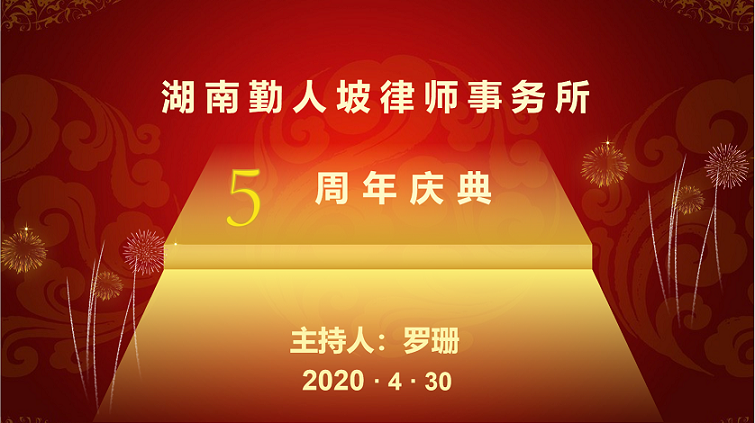 湖南勤人坡律师事务所

5 周年庆典

主持人：罗珊

2020 · 4 · 30